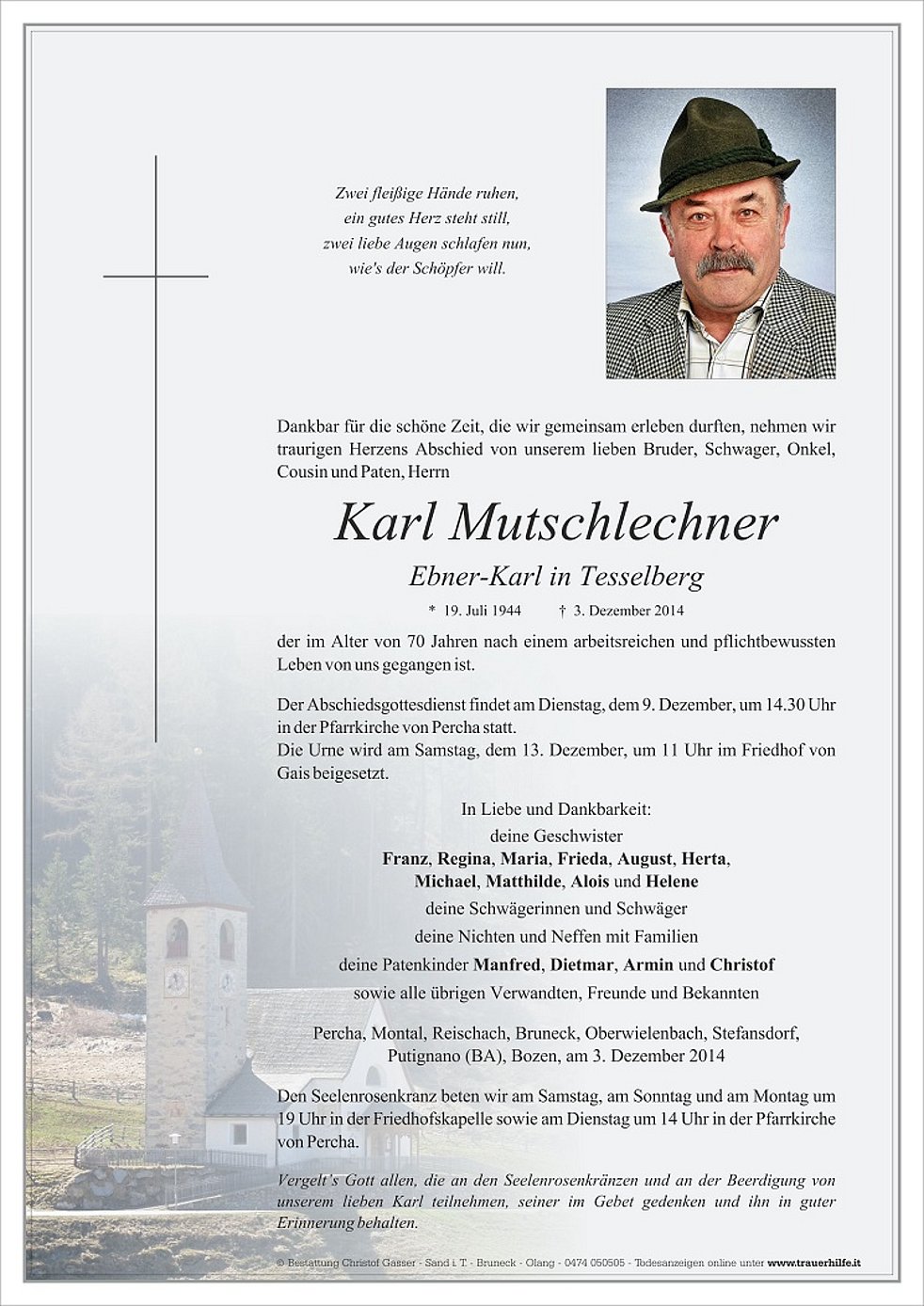 Zwei fleißige Hände ruhen,
ein gutes Herz steht still,
zwei liebe Augen schlafen nun,
wie's der Schöpfer will.

Dankbar für die schöne Zeit, die wir gemeinsam erleben durften, nehmen wir traurigen Herzens Abschied von unserem lieben Bruder, Schwager, Onkel, Cousin und Paten, Herrn

Karl Mutschlechner

Ebner-Karl in Tesselberg

* 19. Juli 1944 † 3. Dezember 2014

der im Alter von 70 Jahren nach einem arbeitsreichen und pflichtbewussten Leben von uns gegangen ist.

Der Abschiedsgottesdienst findet am Dienstag, dem 9. Dezember, um 14.30 Uhr in der Pfarrkirche von Percha statt.
Die Urne wird am Samstag, dem 13. Dezember, um 11 Uhr im Friedhof von Gais beigesetzt.

In Liebe und Dankbarkeit:
deine Geschwister
Franz, Regina, Maria, Frieda, August, Herta, Michael, Matthilde, Alois und Helene
deine Schwägerinnen und Schwäger
deine Nichten und Neffen mit Familien
deine Patenkinder Manfred, Dietmar, Armin und Christof
sowie alle übrigen Verwandten, Freunde und Bekannten

Percha, Montal, Reischach, Bruneck, Oberwielenbach, Stefansdorf, Putignano (BA), Bozen, am 3. Dezember 2014

Den Seelenrosenkranz beten wir am Samstag, am Sonntag und am Montag um 19 Uhr in der Friedhofskapelle sowie am Dienstag um 14 Uhr in der Pfarrkirche von Percha.

Vergelt's Gott allen, die an den Seelenrosenkränzen und an der Beerdigung von unserem lieben Karl teilnehmen, seiner im Gebet gedenken und ihn in guter Erinnerung behalten.

© Bestattung Christof Gasser - Sand i. T. - Bruneck - Olang - 0474 050505 - Todesanzeigen online unter www.trauerhilfe.it